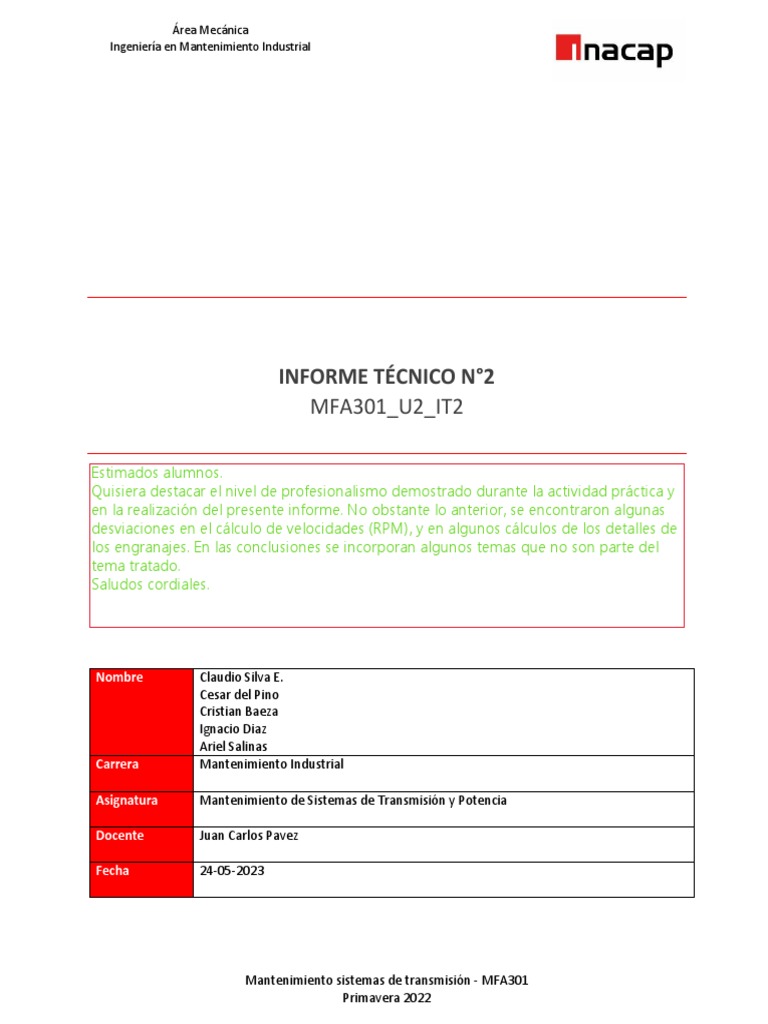 Área Mecánica
Ingeniería en Mantenimiento Industrial

inacap

INFORME TÉCNICO N°2
MFA301_U2_IT2

Estimados alumnos.
Quisiera destacar el nivel de profesionalismo demostrado durante la actividad práctica y en la realización del presente informe. No obstante lo anterior, se encontraron algunas desviaciones en el cálculo de velocidades (RPM), y en algunos cálculos de los detalles de los engranajes. En las conclusiones se incorporan algunos temas que no son parte del tema tratado.
Saludos cordiales.

| Nombre | Claudio Silva E.<br>Cesar del Pino<br>Cristian Baeza<br>Ignacio Diaz<br>Ariel Salinas |
|---|---|
| Carrera | Mantenimiento Industrial |
| Asignatura | Mantenimiento de Sistemas de Transmisión y Potencia |
| Docente | Juan Carlos Pavez |
| Fecha | 24-05-2023 |

Mantenimiento sistemas de transmisión - MFA301
Primavera 2022